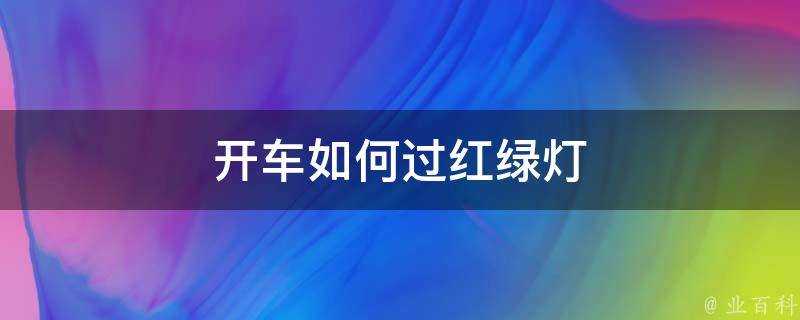 开车如何过红绿灯

@ 业百科